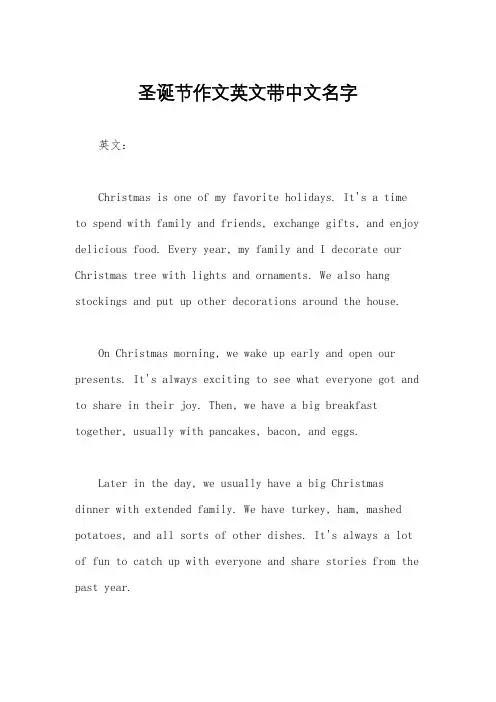 圣诞节作文英文带中文名字

英文：

Christmas is one of my favorite holidays. It's a time to spend with family and friends, exchange gifts, and enjoy delicious food. Every year, my family and I decorate our Christmas tree with lights and ornaments. We also hang stockings and put up other decorations around the house.

On Christmas morning, we wake up early and open our presents. It's always exciting to see what everyone got and to share in their joy. Then, we have a big breakfast together, usually with pancakes, bacon, and eggs.

Later in the day, we usually have a big Christmas dinner with extended family. We have turkey, ham, mashed potatoes, and all sorts of other dishes. It's always a lot of fun to catch up with everyone and share stories from the past year.